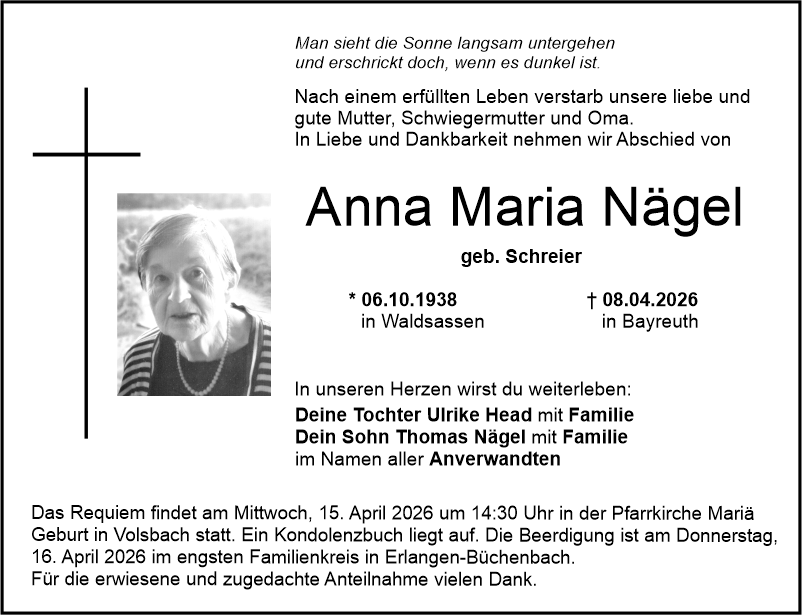 Man sieht die Sonne langsam untergehen
und erschrickt doch, wenn es dunkel ist.

Nach einem erfüllten Leben verstarb unsere liebe und gute Mutter, Schwiegermutter und Oma.
In Liebe und Dankbarkeit nehmen wir Abschied von

Anna Maria Nägel

geb. Schreier

* 06.10.1938
in Waldsassen

† 08.04.2026
in Bayreuth

In unseren Herzen wirst du weiterleben:
Deine Tochter Ulrike Head mit Familie
Dein Sohn Thomas Nägel mit Familie
im Namen aller Anverwandten

Das Requiem findet am Mittwoch, 15. April 2026 um 14:30 Uhr in der Pfarrkirche Mariä Geburt in Volsbach statt. Ein Kondolenzbuch liegt auf. Die Beerdigung ist am Donnerstag, 16. April 2026 im engsten Familienkreis in Erlangen-Büchenbach.
Für die erwiesene und zugedachte Anteilnahme vielen Dank.